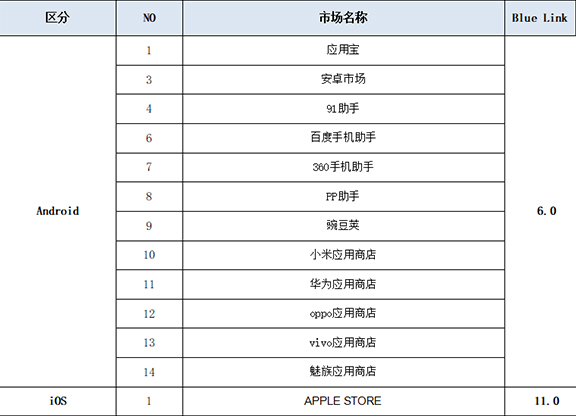 | 区分 | NO | 市场名称 | Blue Link |
|---|---|---|---|
| Android | 1 | 应用宝 | 6.0 |
|  | 3 | 安卓市场 |  |
|  | 4 | 91助手 |  |
|  | 6 | 百度手机助手 |  |
|  | 7 | 360手机助手 |  |
|  | 8 | PP助手 |  |
|  | 9 | 豌豆荚 |  |
|  | 10 | 小米应用商店 |  |
|  | 11 | 华为应用商店 |  |
|  | 12 | oppo应用商店 |  |
|  | 13 | vivo应用商店 |  |
|  | 14 | 魅族应用商店 |  |
| iOS | 1 | APPLE STORE | 11.0 |